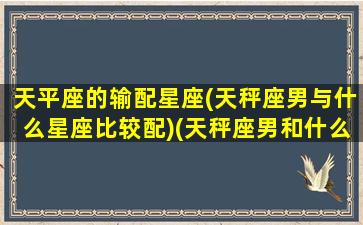 天平座的输配星座(天秤座男与什么星座比较配)(天秤座男和什么